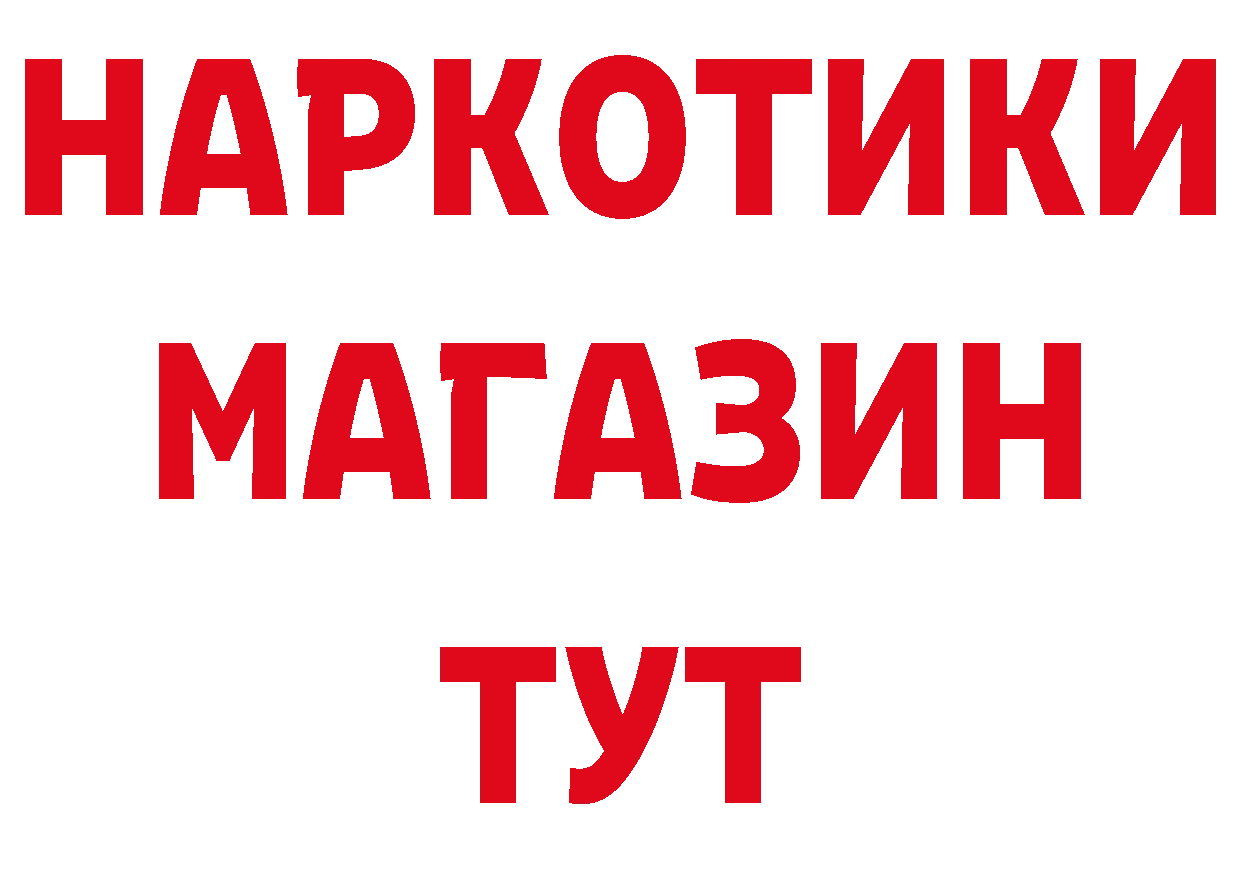 НАРКОТИКИ
МАГАЗИН
ТУТ